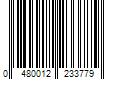 0 480012 233779